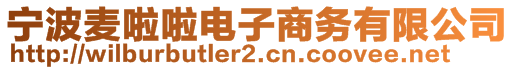 宁波麦啦啦电子商务有限公司
http://wilburbutler2.cn.coovee.net